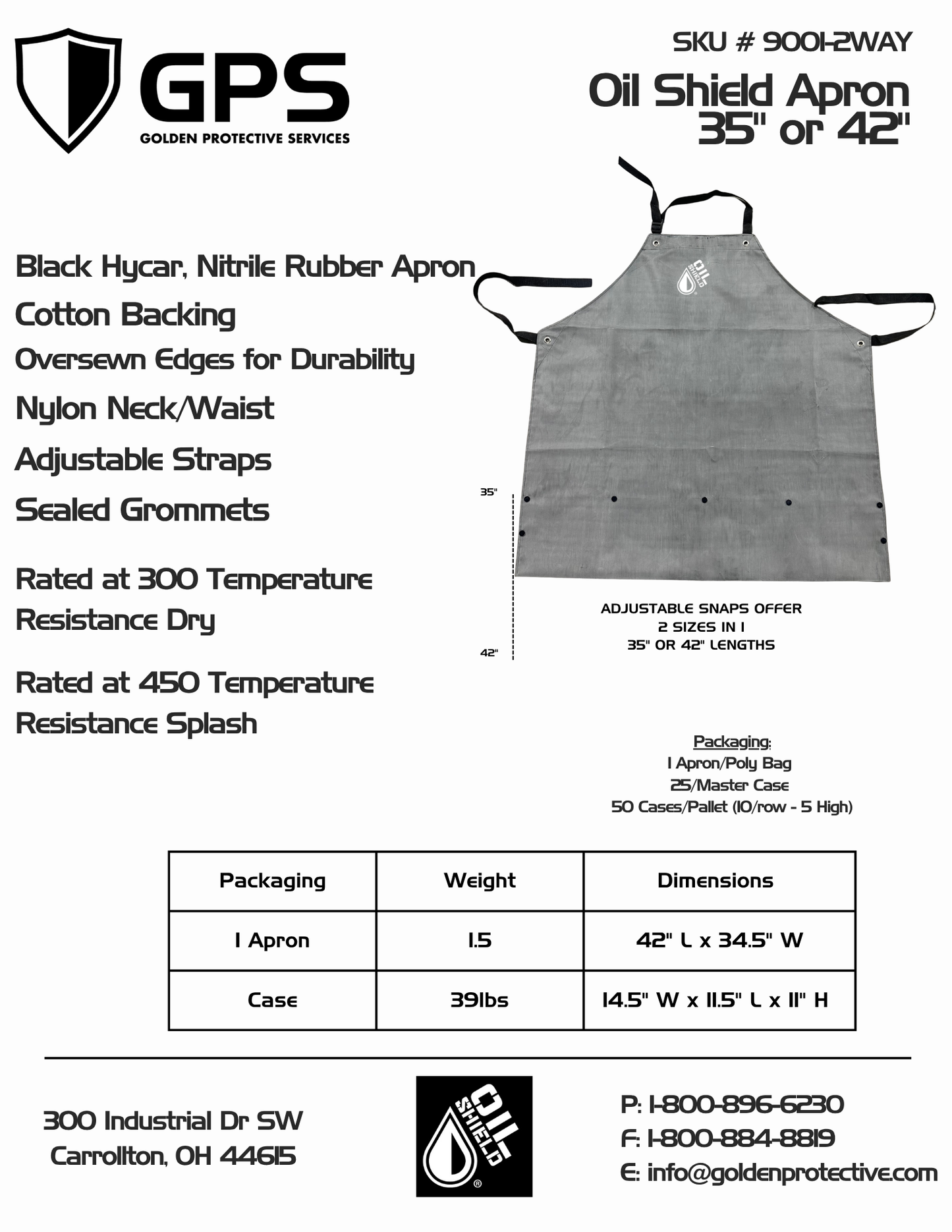 GPS
GOLDEN PROTECTIVE SERVICES

SKU # 9001-2WAY
Oil Shield Apron
35" or 42"

Black Hycar, Nitrile Rubber Apron
Cotton Backing
Oversewn Edges for Durability
Nylon Neck/Waist
Adjustable Straps
Sealed Grommets

Rated at 300 Temperature Resistance Dry

Rated at 450 Temperature Resistance Splash

OIL SHIELD

35"
42"

ADJUSTABLE SNAPS OFFER
2 SIZES IN 1
35" OR 42" LENGTHS

Packaging:
1 Apron/Poly Bag
25/Master Case
50 Cases/Pallet (10/row - 5 High)

| Packaging | Weight | Dimensions |
|---|---|---|
| 1 Apron | 1.5 | 42" L x 34.5" W |
| Case | 39lbs | 14.5" W x 11.5" L x 11" H |

300 Industrial Dr SW
Carrollton, OH 44615

OIL SHIELD ®

P: 1-800-896-6230
F: 1-800-884-8819
E: info@goldenprotective.com